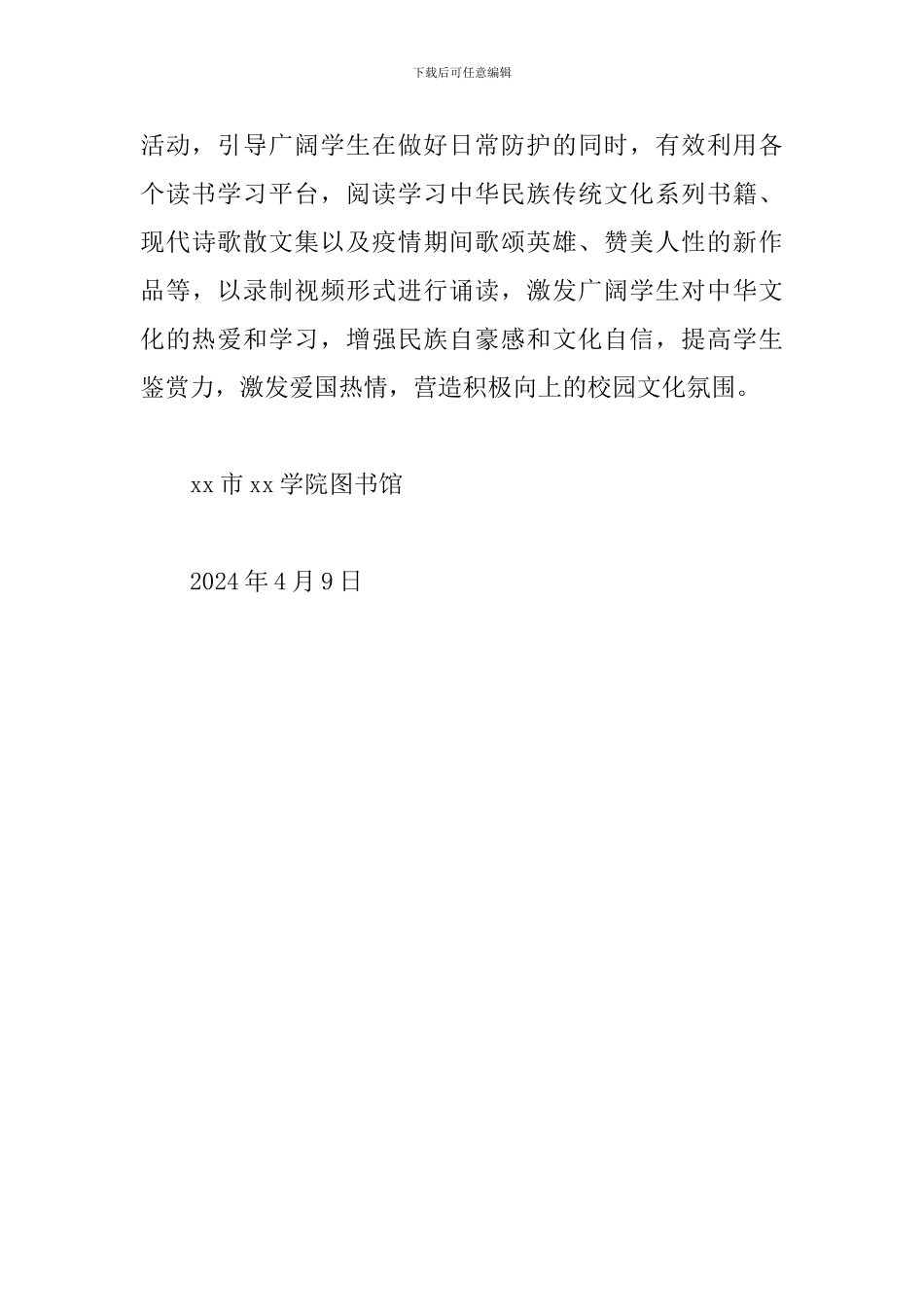 下载后可任意编辑

活动，引导广阔学生在做好日常防护的同时，有效利用各个读书学习平台，阅读学习中华民族传统文化系列书籍、现代诗歌散文集以及疫情期间歌颂英雄、赞美人性的新作品等，以录制视频形式进行诵读，激发广阔学生对中华文化的热爱和学习，增强民族自豪感和文化自信，提高学生鉴赏力，激发爱国热情，营造积极向上的校园文化氛围。

xx 市 xx 学院图书馆

2024 年 4 月 9 日